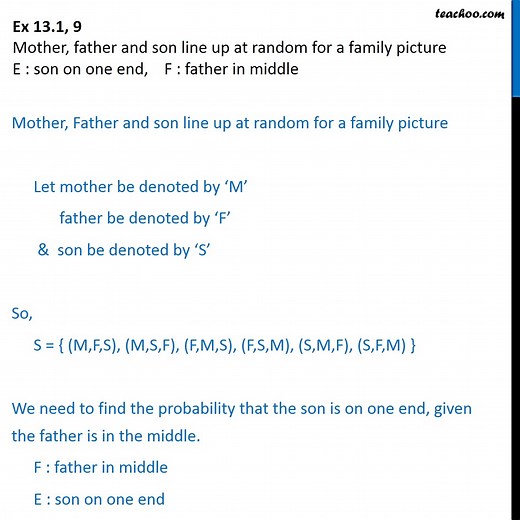 teachoo.com

Ex 13.1, 9
Mother, father and son line up at random for a family picture
E : son on one end, F : father in middle

Mother, Father and son line up at random for a family picture

Let mother be denoted by ‘M’
father be denoted by ‘F’
& son be denoted by ‘S’

So,
S = { (M,F,S), (M,S,F), (F,M,S), (F,S,M), (S,M,F), (S,F,M) }

We need to find the probability that the son is on one end, given the father is in the middle.
F : father in middle
E : son on one end